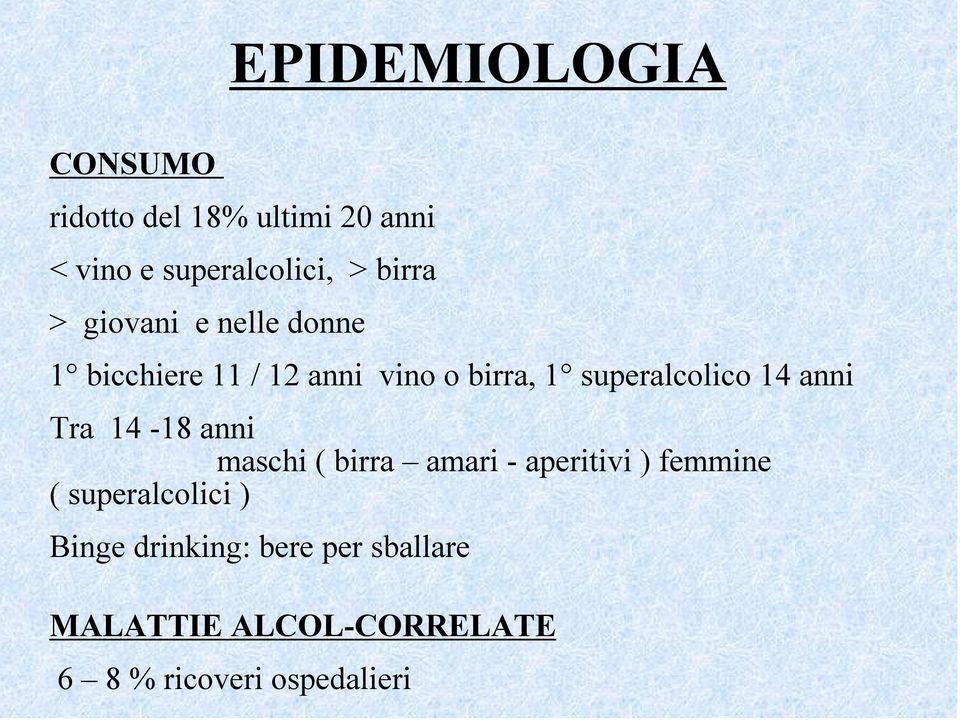 EPIDEMIOLOGIA

CONSUMO

ridotto del 18% ultimi 20 anni

< vino e superalcolici, > birra

> giovani e nelle donne

1° bicchiere 11 / 12 anni vino o birra, 1° superalcolico 14 anni

Tra 14 -18 anni
maschi ( birra – amari - aperitivi ) femmine ( superalcolici )

Binge drinking: bere per sballare

MALATTIE ALCOL-CORRELATE

6 – 8 % ricoveri ospedalieri